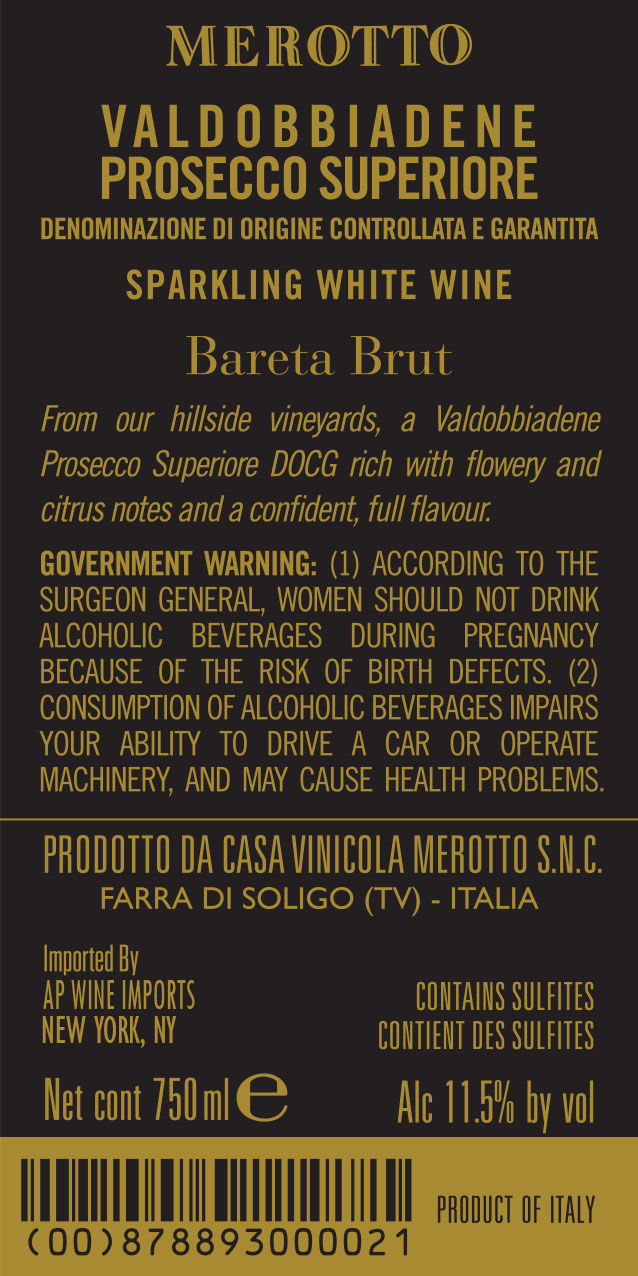 MEROTTO

VALDOBBIADENE
PROSECCO SUPERIORE
DENOMINAZIONE DI ORIGINE CONTROLLATA E GARANTITA

SPARKLING WHITE WINE

Bareta Brut

From our hillside vineyards, a Valdobbiadene Prosecco Superiore DOCG rich with flowery and citrus notes and a confident, full flavour.

GOVERNMENT WARNING: (1) ACCORDING TO THE SURGEON GENERAL, WOMEN SHOULD NOT DRINK ALCOHOLIC BEVERAGES DURING PREGNANCY BECAUSE OF THE RISK OF BIRTH DEFECTS. (2) CONSUMPTION OF ALCOHOLIC BEVERAGES IMPAIRS YOUR ABILITY TO DRIVE A CAR OR OPERATE MACHINERY, AND MAY CAUSE HEALTH PROBLEMS.

PRODOTTO DA CASA VINICOLA MEROTTO S.N.C.
FARRA DI SOLIGO (TV) - ITALIA

Imported By
AP WINE IMPORTS
NEW YORK, NY

CONTAINS SULFITES
CONTIENT DES SULFITES

Net cont 750 ml e

Alc 11.5% by vol

(00)878893000021

PRODUCT OF ITALY